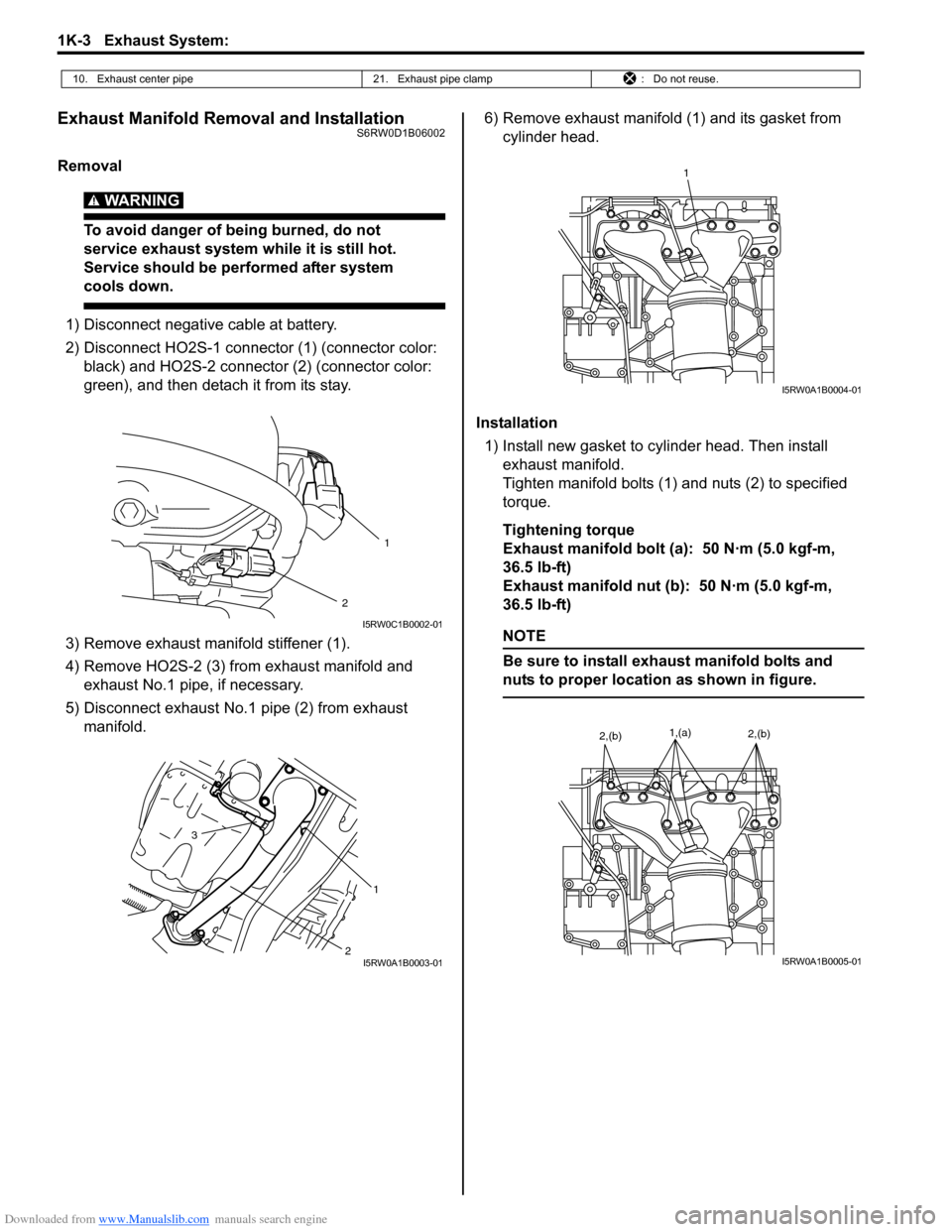 1K-3 Exhaust System:

| 10. Exhaust center pipe | 21. Exhaust pipe clamp | : Do not reuse. |
|---|---|---|

Exhaust Manifold Removal and Installation
S6RW0D1B06002

Removal

WARNING

To avoid danger of being burned, do not service exhaust system while it is still hot. Service should be performed after system cools down.

1) Disconnect negative cable at battery.

2) Disconnect HO2S-1 connector (1) (connector color: black) and HO2S-2 connector (2) (connector color: green), and then detach it from its stay.

1
2
I5RW0C1B0002-01

3) Remove exhaust manifold stiffener (1).

4) Remove HO2S-2 (3) from exhaust manifold and exhaust No.1 pipe, if necessary.

5) Disconnect exhaust No.1 pipe (2) from exhaust manifold.

3
1
2
I5RW0A1B0003-01

6) Remove exhaust manifold (1) and its gasket from cylinder head.

1
I5RW0A1B0004-01

Installation

1) Install new gasket to cylinder head. Then install exhaust manifold.
Tighten manifold bolts (1) and nuts (2) to specified torque.

Tightening torque
Exhaust manifold bolt (a): 50 N·m (5.0 kgf-m, 36.5 lb-ft)
Exhaust manifold nut (b): 50 N·m (5.0 kgf-m, 36.5 lb-ft)

NOTE

Be sure to install exhaust manifold bolts and nuts to proper location as shown in figure.

2,(b)
1,(a)
2,(b)
I5RW0A1B0005-01

Downloaded from www.Manualslib.com manuals search engine
carmanualsonline.info